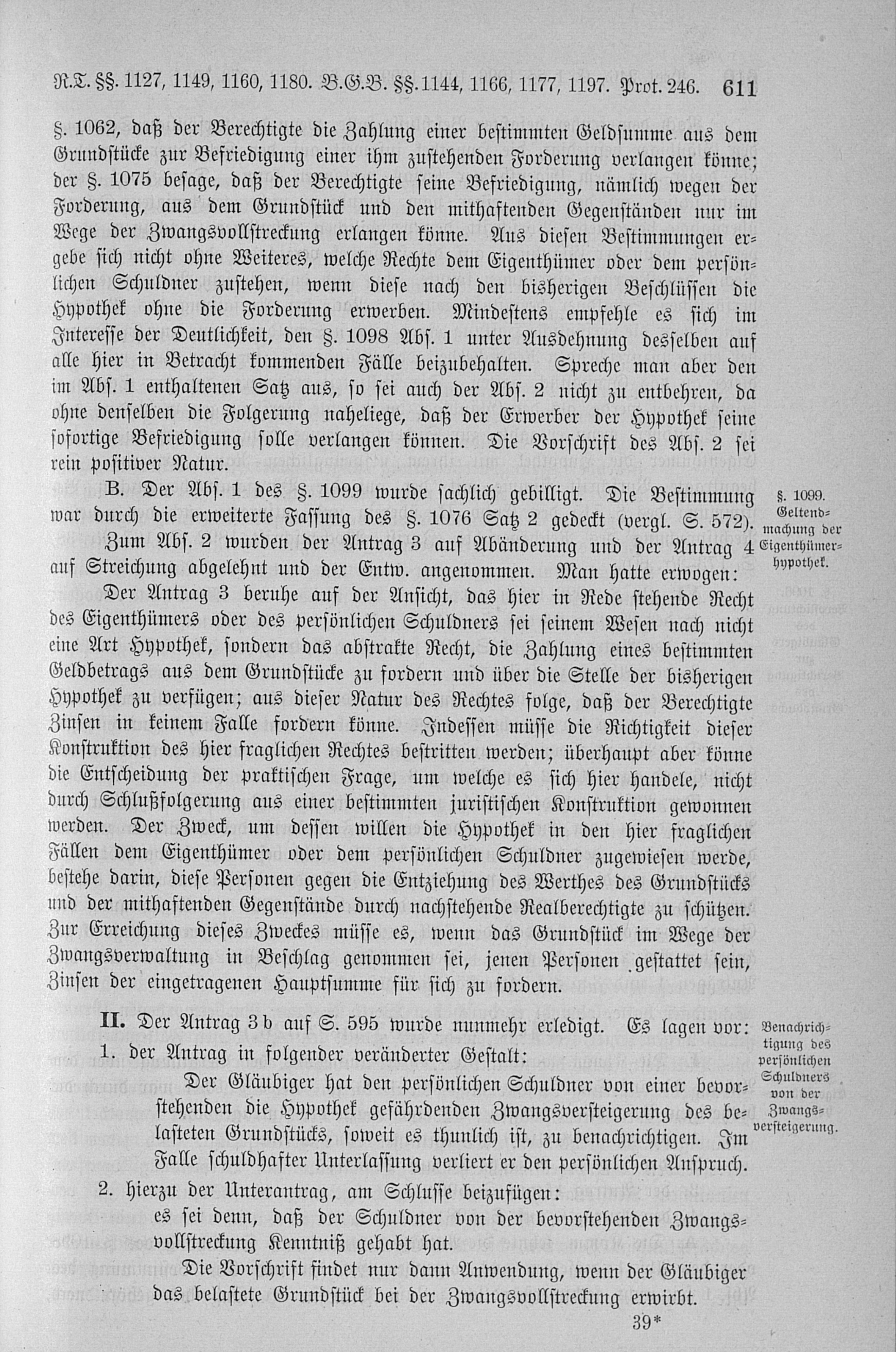 R.T. §§. 1127, 1149, 1160, 1180. B.G.B. §§. 1144, 1166, 1177, 1197. Prot. 246. 611

§. 1062, daß der Berechtigte die Zahlung einer bestimmten Geldsumme aus dem Grundstücke zur Befriedigung einer ihm zustehenden Forderung verlangen könne; der §. 1075 besage, daß der Berechtigte seine Befriedigung, nämlich wegen der Forderung, aus dem Grundstück und den mithaftenden Gegenständen nur im Wege der Zwangsvollstreckung erlangen könne. Aus diesen Bestimmungen ergebe sich nicht ohne Weiteres, welche Rechte dem Eigenthümer oder dem persönlichen Schuldner zustehen, wenn diese nach den bisherigen Beschlüssen die Hypothek ohne die Forderung erwerben. Mindestens empfehle es sich im Interesse der Deutlichkeit, den §. 1098 Abs. 1 unter Ausdehnung desselben auf alle hier in Betracht kommenden Fälle beizubehalten. Spreche man aber den im Abs. 1 enthaltenen Satz aus, so sei auch der Abs. 2 nicht zu entbehren, da ohne denselben die Folgerung naheliege, daß der Erwerber der Hypothek seine sofortige Befriedigung solle verlangen können. Die Vorschrift des Abs. 2 sei rein positiver Natur.

B. Der Abs. 1 des §. 1099 wurde sachlich gebilligt. Die Bestimmung war durch die erweiterte Fassung des §. 1076 Satz 2 gedeckt (vergl. S. 572).

§. 1099. Geltendmachung der Eigenthümerhypothek.

Zum Abs. 2 wurden der Antrag 3 auf Abänderung und der Antrag 4 auf Streichung abgelehnt und der Entw. angenommen. Man hatte erwogen:

Der Antrag 3 beruhe auf der Ansicht, das hier in Rede stehende Recht des Eigenthümers oder des persönlichen Schuldners sei seinem Wesen nach nicht eine Art Hypothek, sondern das abstrakte Recht, die Zahlung eines bestimmten Geldbetrags aus dem Grundstücke zu fordern und über die Stelle der bisherigen Hypothek zu verfügen; aus dieser Natur des Rechtes folge, daß der Berechtigte Zinsen in keinem Falle fordern könne. Indessen müsse die Richtigkeit dieser Konstruktion des hier fraglichen Rechtes bestritten werden; überhaupt aber könne die Entscheidung der praktischen Frage, um welche es sich hier handele, nicht durch Schlußfolgerung aus einer bestimmten juristischen Konstruktion gewonnen werden. Der Zweck, um dessen willen die Hypothek in den hier fraglichen Fällen dem Eigenthümer oder dem persönlichen Schuldner zugewiesen werde, bestehe darin, diese Personen gegen die Entziehung des Werthes des Grundstücks und der mithaftenden Gegenstände durch nachstehende Realberechtigte zu schützen. Zur Erreichung dieses Zweckes müsse es, wenn das Grundstück im Wege der Zwangsverwaltung in Beschlag genommen sei, jenen Personen gestattet sein, Zinsen der eingetragenen Hauptsumme für sich zu fordern.

II. Der Antrag 3b auf S. 595 wurde nunmehr erledigt. Es lagen vor:

Benachrichtigung des persönlichen Schuldners von der Zwangsversteigerung.

1. der Antrag in folgender veränderter Gestalt:

Der Gläubiger hat den persönlichen Schuldner von einer bevorstehenden die Hypothek gefährdenden Zwangsversteigerung des belasteten Grundstücks, soweit es thunlich ist, zu benachrichtigen. Im Falle schuldhafter Unterlassung verliert er den persönlichen Anspruch.

2. hierzu der Unterantrag, am Schlusse beizufügen:

es sei denn, daß der Schuldner von der bevorstehenden Zwangsvollstreckung Kenntniß gehabt hat.

Die Vorschrift findet nur dann Anwendung, wenn der Gläubiger das belastete Grundstück bei der Zwangsvollstreckung erwirbt.

39*